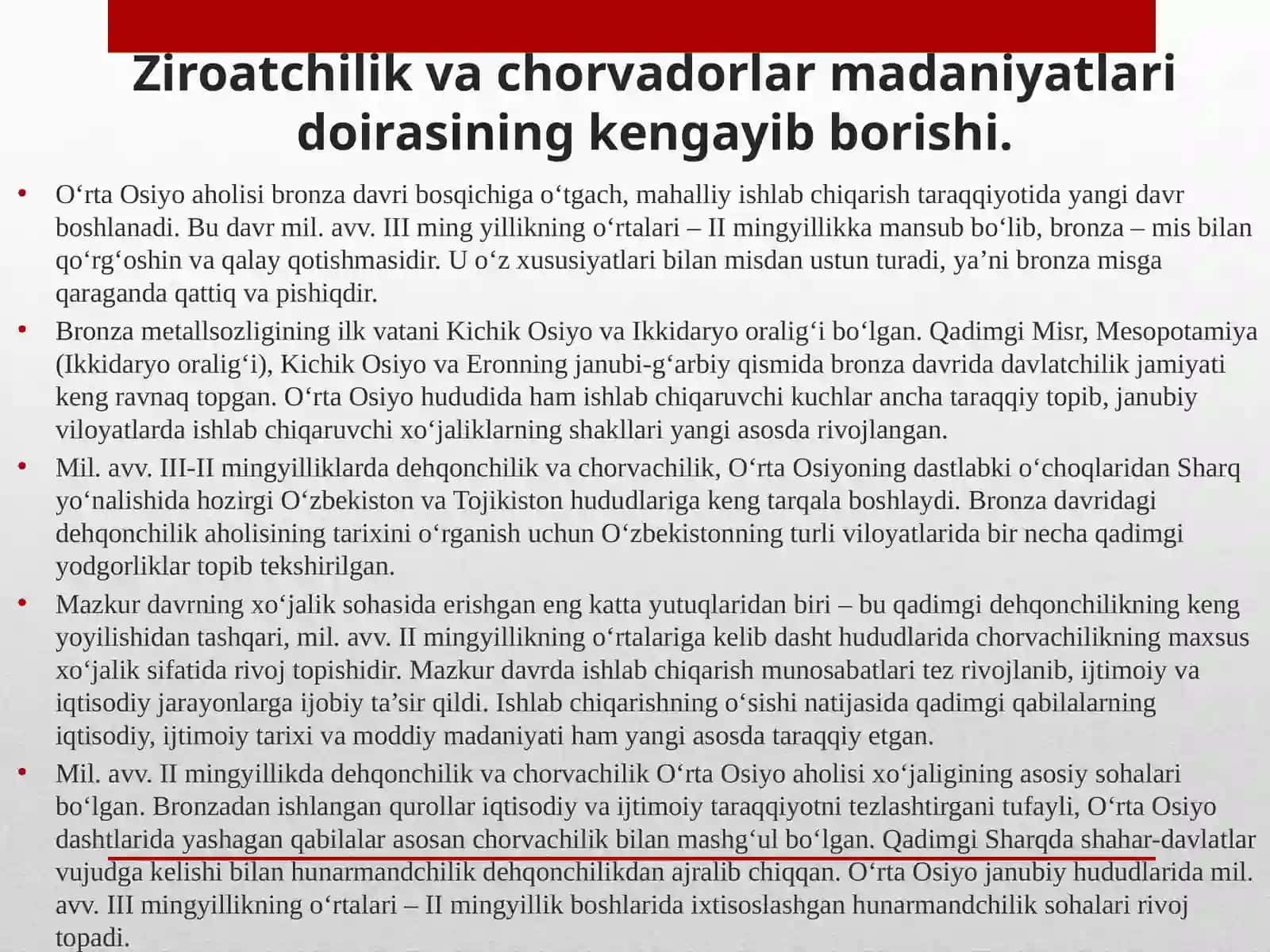 Ziroatchilik va chorvadorlar madaniyatlari doirasining kengayib borishi.

• O‘rta Osiyo aholisi bronza davri bosqichiga o‘tgach, mahalliy ishlab chiqarish taraqqiyotida yangi davr boshlanadi. Bu davr mil. avv. III ming yillikning o‘rtalari – II mingyillikka mansub bo‘lib, bronza – mis bilan qo‘rg‘oshin va qalay qotishmasidir. U o‘z xususiyatlari bilan misdan ustun turadi, ya’ni bronza misga qaraganda qattiq va pishiqdir.

• Bronza metallsozligining ilk vatani Kichik Osiyo va Ikkidaryo oralig‘i bo‘lgan. Qadimgi Misr, Mesopotamiya (Ikkidaryo oralig‘i), Kichik Osiyo va Eronning janubi-g‘arbiy qismida bronza davrida davlatchilik jamiyati keng ravnaq topgan. O‘rta Osiyo hududida ham ishlab chiqaruvchi kuchlar ancha taraqqiy topib, janubiy viloyatlarda ishlab chiqaruvchi xo‘jaliklarning shakllari yangi asosda rivojlangan.

• Mil. avv. III-II mingyilliklarda dehqonchilik va chorvachilik, O‘rta Osiyoning dastlabki o‘choqlaridan Sharq yo‘nalishida hozirgi O‘zbekiston va Tojikiston hududlariga keng tarqala boshlaydi. Bronza davridagi dehqonchilik aholisining tarixini o‘rganish uchun O‘zbekistonning turli viloyatlarida bir necha qadimgi yodgorliklar topib tekshirilgan.

• Mazkur davrning xo‘jalik sohasida erishgan eng katta yutuqlaridan biri – bu qadimgi dehqonchilikning keng yoyilishidan tashqari, mil. avv. II mingyillikning o‘rtalariga kelib dasht hududlarida chorvachilikning maxsus xo‘jalik sifatida rivoj topishidir. Mazkur davrda ishlab chiqarish munosabatlari tez rivojlanib, ijtimoiy va iqtisodiy jarayonlarga ijobiy ta’sir qildi. Ishlab chiqarishning o‘sishi natijasida qadimgi qabilalarning iqtisodiy, ijtimoiy tarixi va moddiy madaniyati ham yangi asosda taraqqiy etgan.

• Mil. avv. II mingyillikda dehqonchilik va chorvachilik O‘rta Osiyo aholisi xo‘jaligining asosiy sohalari bo‘lgan. Bronzadan ishlangan qurollar iqtisodiy va ijtimoiy taraqqiyotni tezlashtirgani tufayli, O‘rta Osiyo dashtlarida yashagan qabilalar asosan chorvachilik bilan mashg‘ul bo‘lgan. Qadimgi Sharqda shahar-davlatlar vujudga kelishi bilan hunarmandchilik dehqonchilikdan ajralib chiqqan. O‘rta Osiyo janubiy hududlarida mil. avv. III mingyillikning o‘rtalari – II mingyillik boshlarida ixtisoslashgan hunarmandchilik sohalari rivoj topadi.